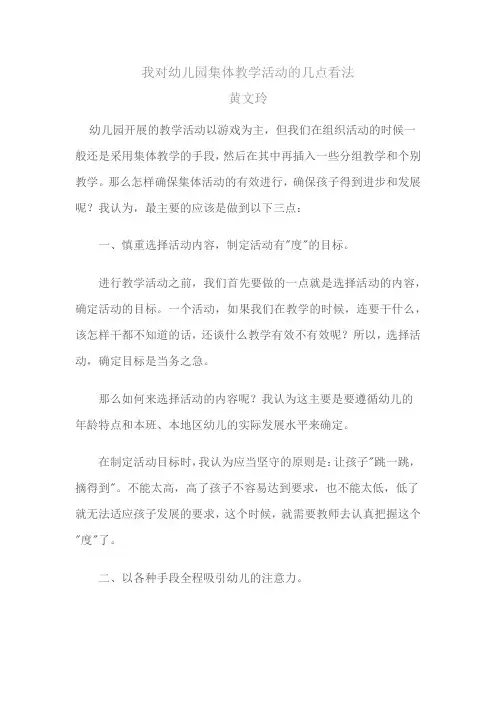 我对幼儿园集体教学活动的几点看法
黄文玲

幼儿园开展的教学活动以游戏为主，但我们在组织活动的时候一般还是采用集体教学的手段，然后在其中再插入一些分组教学和个别教学。那么怎样确保集体活动的有效进行，确保孩子得到进步和发展呢？我认为，最主要的应该是做到以下三点：

一、慎重选择活动内容，制定活动有"度"的目标。

进行教学活动之前，我们首先要做的一点就是选择活动的内容，确定活动的目标。一个活动，如果我们在教学的时候，连要干什么，该怎样干都不知道的话，还谈什么教学有效不有效呢？所以，选择活动，确定目标是当务之急。

那么如何来选择活动的内容呢？我认为这主要是要遵循幼儿的年龄特点和本班、本地区幼儿的实际发展水平来确定。

在制定活动目标时，我认为应当坚守的原则是：让孩子"跳一跳，摘得到"。不能太高，高了孩子不容易达到要求，也不能太低，低了就无法适应孩子发展的要求，这个时候，就需要教师去认真把握这个"度"了。

二、以各种手段全程吸引幼儿的注意力。